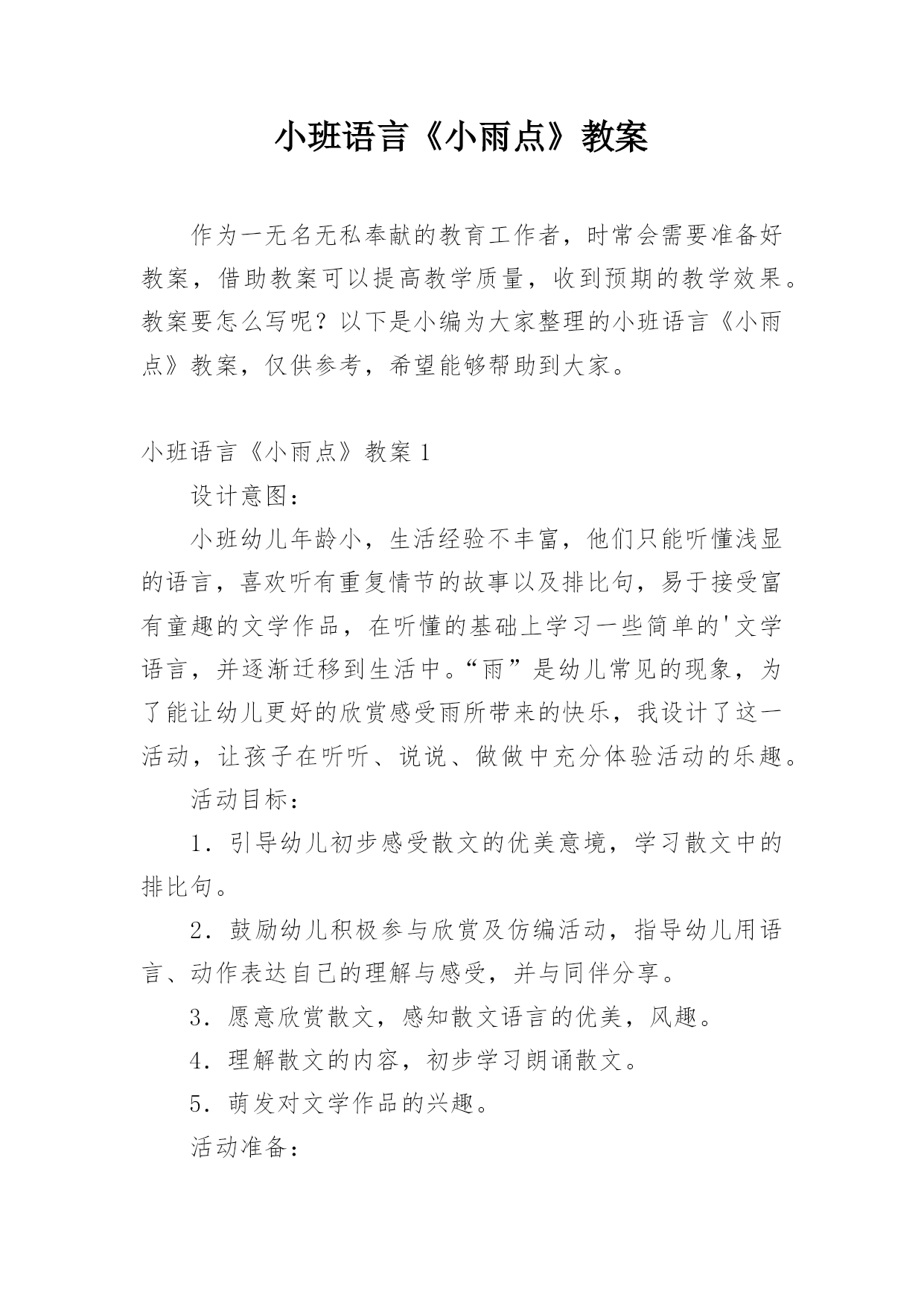 小班语言《小雨点》教案

作为一无名无私奉献的教育工作者，时常会需要准备好教案，借助教案可以提高教学质量，收到预期的教学效果。教案要怎么写呢？以下是小编为大家整理的小班语言《小雨点》教案，仅供参考，希望能够帮助到大家。

小班语言《小雨点》教案 1

设计意图：

小班幼儿年龄小，生活经验不丰富，他们只能听懂浅显的语言，喜欢听有重复情节的故事以及排比句，易于接受富有童趣的文学作品，在听懂的基础上学习一些简单的'文学语言，并逐渐迁移到生活中。“雨”是幼儿常见的现象，为了能让幼儿更好的欣赏感受雨所带来的快乐，我设计了这一活动，让孩子在听听、说说、做做中充分体验活动的乐趣。

活动目标：

1．引导幼儿初步感受散文的优美意境，学习散文中的排比句。

2．鼓励幼儿积极参与欣赏及仿编活动，指导幼儿用语言、动作表达自己的理解与感受，并与同伴分享。

3．愿意欣赏散文，感知散文语言的优美，风趣。

4．理解散文的内容，初步学习朗诵散文。

5．萌发对文学作品的兴趣。

活动准备：